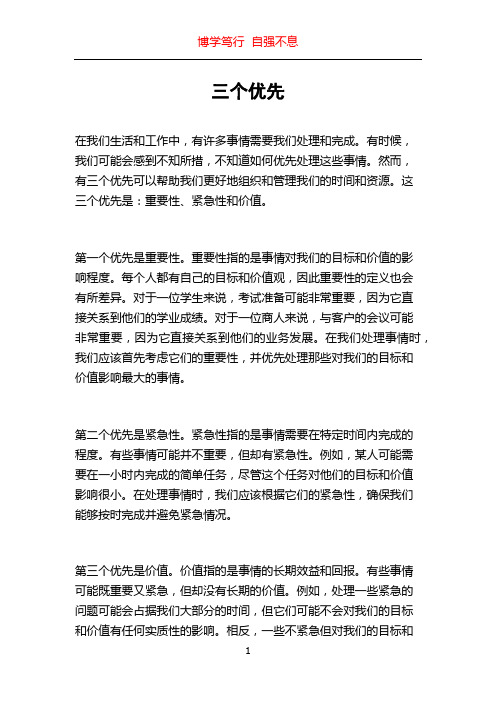 博学笃行 自强不息

三个优先

在我们生活和工作中，有许多事情需要我们处理和完成。有时候，我们可能会感到不知所措，不知道如何优先处理这些事情。然而，有三个优先可以帮助我们更好地组织和管理我们的时间和资源。这三个优先是：重要性、紧急性和价值。

第一个优先是重要性。重要性指的是事情对我们的目标和价值的影响程度。每个人都有自己的目标和价值观，因此重要性的定义也会有所差异。对于一位学生来说，考试准备可能非常重要，因为它直接关系到他们的学业成绩。对于一位商人来说，与客户的会议可能非常重要，因为它直接关系到他们的业务发展。在我们处理事情时，我们应该首先考虑它们的重要性，并优先处理那些对我们的目标和价值影响最大的事情。

第二个优先是紧急性。紧急性指的是事情需要在特定时间内完成的程度。有些事情可能并不重要，但却有紧急性。例如，某人可能需要在一小时内完成的简单任务，尽管这个任务对他们的目标和价值影响很小。在处理事情时，我们应该根据它们的紧急性，确保我们能够按时完成并避免紧急情况。

第三个优先是价值。价值指的是事情的长期效益和回报。有些事情可能既重要又紧急，但却没有长期的价值。例如，处理一些紧急的问题可能会占据我们大部分的时间，但它们可能不会对我们的目标和价值有任何实质性的影响。相反，一些不紧急但对我们的目标和

1